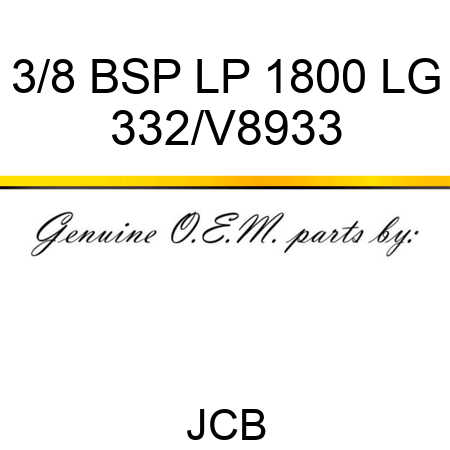 3/8 BSP LP 1800 LG
332/V8933

Genuine O.E.M. parts by:

JCB